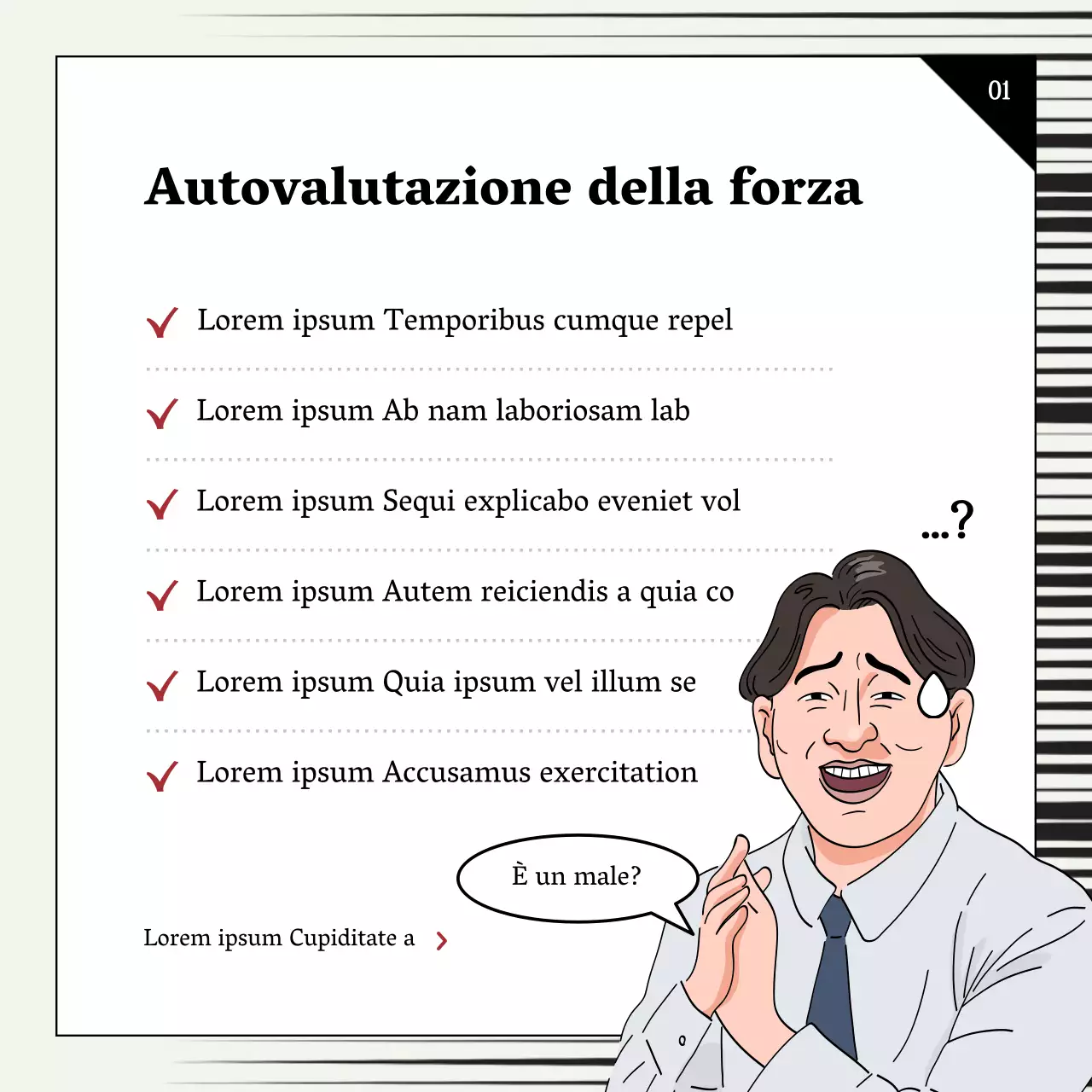 01

Autovalutazione della forza

Lorem ipsum Temporibus cumque repel

Lorem ipsum Ab nam laboriosam lab

Lorem ipsum Sequi explicabo eveniet vol

Lorem ipsum Autem reiciendis a quia co

Lorem ipsum Quia ipsum vel illum se

Lorem ipsum Accusamus exercitation

...?

È un male?

Lorem ipsum Cupiditate a